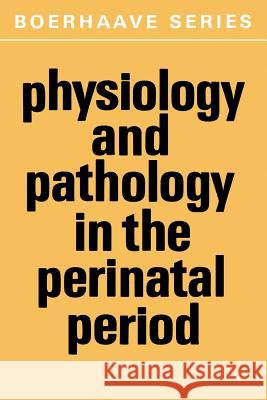 BOERHAAVE SERIES

physiology and pathology in the perinatal period

Kraina Książek